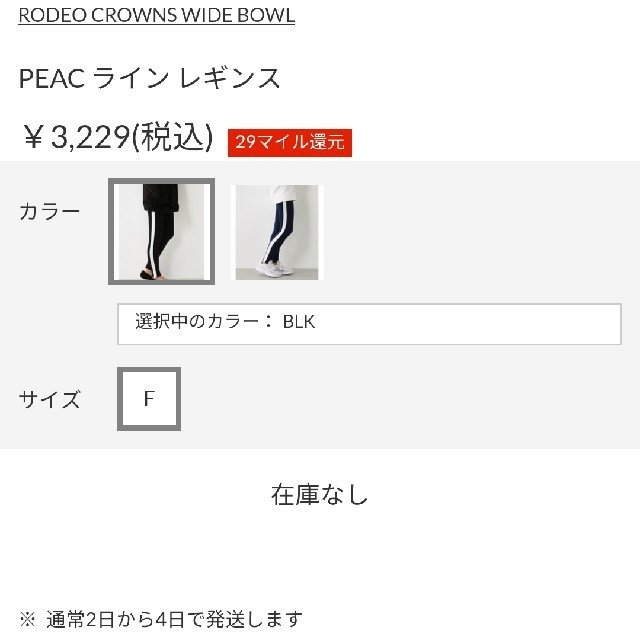 RODEO CROWNS WIDE BOWL

PEAC ライン レギンス

￥3,229(税込) 29マイル還元

カラー

選択中のカラー： BLK

サイズ F

在庫なし

※ 通常2日から4日で発送します